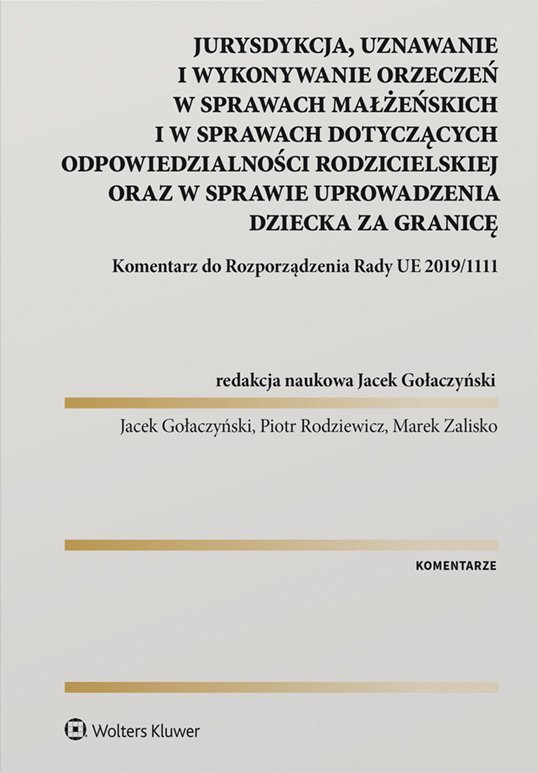 JURYSDYKCJA, UZNAWANIE I WYKONYWANIE ORZECZEŃ W SPRAWACH MAŁŻEŃSKICH I W SPRAWACH DOTYCZĄCYCH ODPOWIEDZIALNOŚCI RODZICIELSKIEJ ORAZ W SPRAWIE UPROWADZENIA DZIECKA ZA GRANICĘ

Komentarz do Rozporządzenia Rady UE 2019/1111

redakcja naukowa Jacek Gołaczyński

Jacek Gołaczyński, Piotr Rodziewicz, Marek Zalisko

KOMENTARZE

Wolters Kluwer